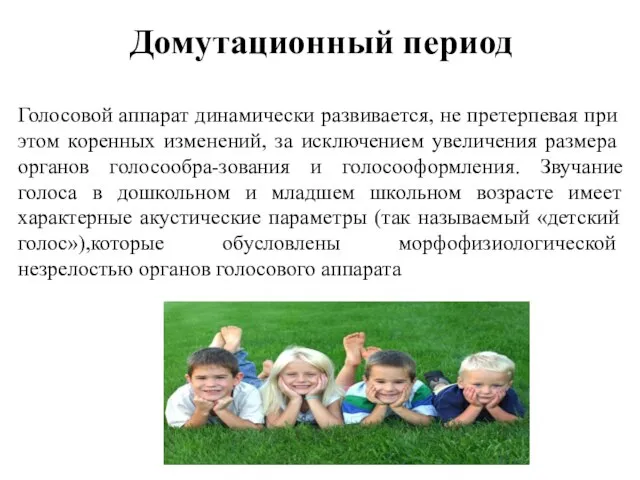 Домутационный период

Голосовой аппарат динамически развивается, не претерпевая при этом коренных изменений, за исключением увеличения размера органов голосообра-зования и голосооформления. Звучание голоса в дошкольном и младшем школьном возрасте имеет характерные акустические параметры (так называемый «детский голос»),которые обусловлены морфофизиологической незрелостью органов голосового аппарата